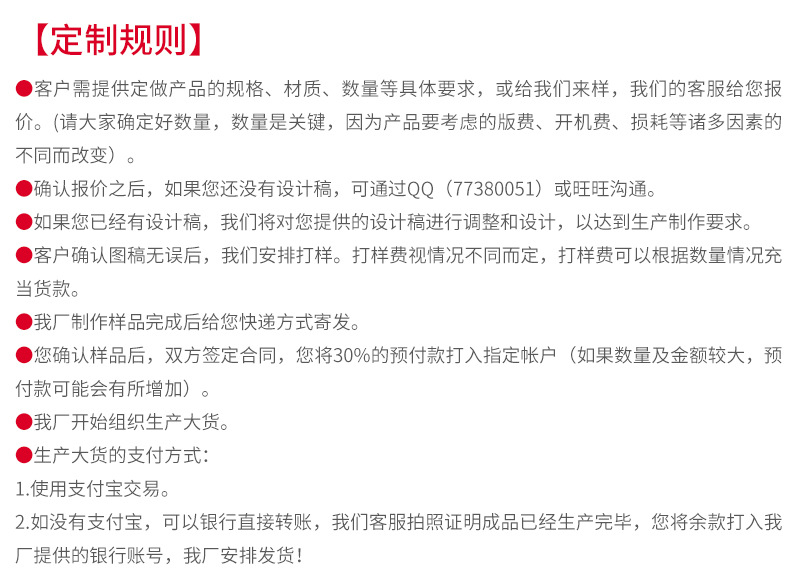 【定制规则】

●客户需提供定做产品的规格、材质、数量等具体要求，或给我们来样，我们的客服给您报价。(请大家确定好数量，数量是关键，因为产品要考虑的版费、开机费、损耗等诸多因素的不同而改变）。

●确认报价之后，如果您还没有设计稿，可通过QQ（77380051）或旺旺沟通。

●如果您已经有设计稿，我们将对您提供的设计稿进行调整和设计，以达到生产制作要求。

●客户确认图稿无误后，我们安排打样。打样费视情况不同而定，打样费可以根据数量情况充当货款。

●我厂制作样品完成后给您快递方式寄发。

●您确认样品后，双方签定合同，您将30%的预付款打入指定帐户（如果数量及金额较大，预付款可能会有所增加）。

●我厂开始组织生产大货。

●生产大货的支付方式：

1.使用支付宝交易。

2.如没有支付宝，可以银行直接转账，我们客服拍照证明成品已经生产完毕，您将余款打入我厂提供的银行账号，我厂安排发货！